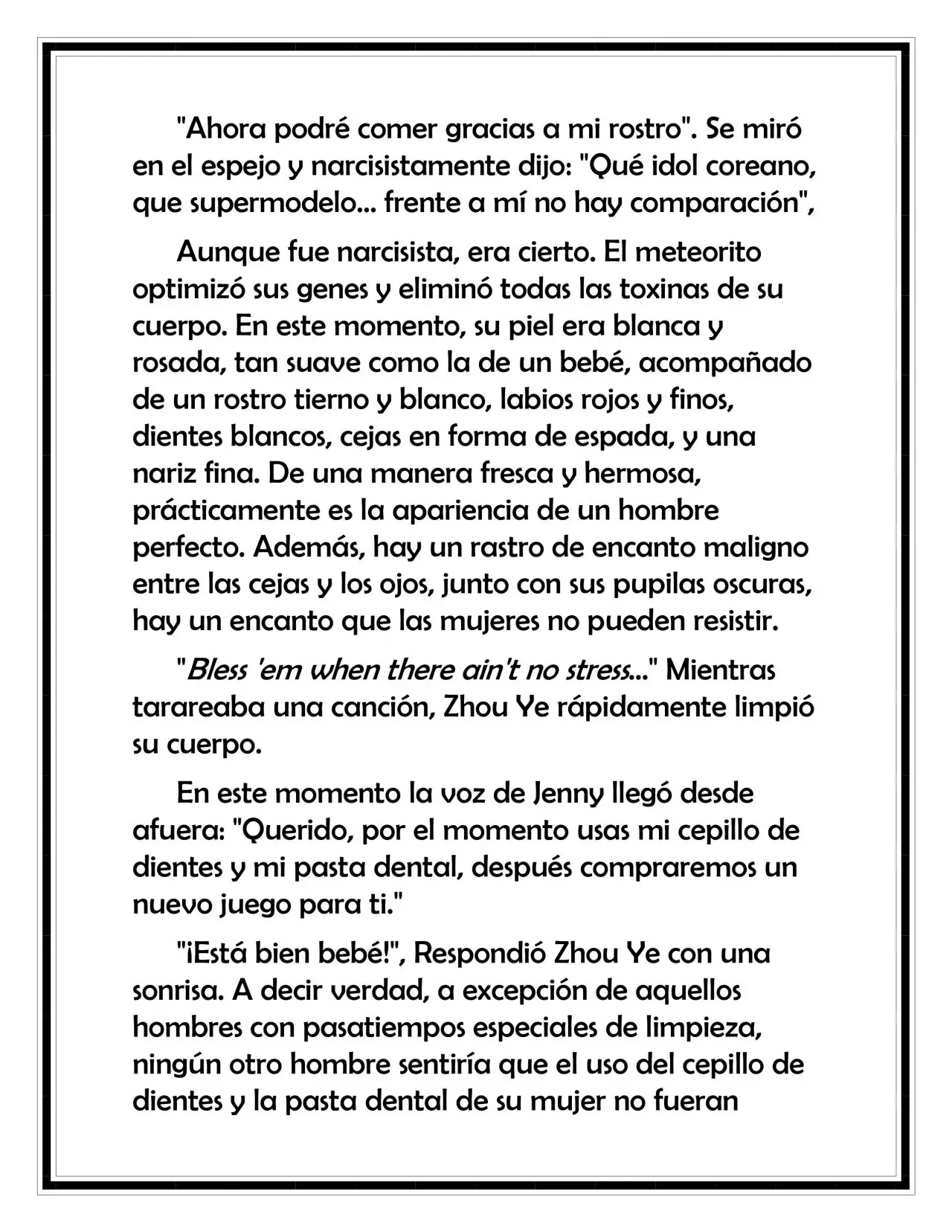 "Ahora podré comer gracias a mi rostro". Se miró en el espejo y narcisistamente dijo: "Qué idol coreano, que supermodelo... frente a mí no hay comparación",

Aunque fue narcisista, era cierto. El meteorito optimizó sus genes y eliminó todas las toxinas de su cuerpo. En este momento, su piel era blanca y rosada, tan suave como la de un bebé, acompañado de un rostro tierno y blanco, labios rojos y finos, dientes blancos, cejas en forma de espada, y una nariz fina. De una manera fresca y hermosa, prácticamente es la apariencia de un hombre perfecto. Además, hay un rastro de encanto maligno entre las cejas y los ojos, junto con sus pupilas oscuras, hay un encanto que las mujeres no pueden resistir.

"Bless 'em when there ain't no stress..." Mientras tarareaba una canción, Zhou Ye rápidamente limpió su cuerpo.

En este momento la voz de Jenny llegó desde afuera: "Querido, por el momento usas mi cepillo de dientes y mi pasta dental, después compraremos un nuevo juego para ti."

"¡Está bien bebé!", Respondió Zhou Ye con una sonrisa. A decir verdad, a excepción de aquellos hombres con pasatiempos especiales de limpieza, ningún otro hombre sentiría que el uso del cepillo de dientes y la pasta dental de su mujer no fueran